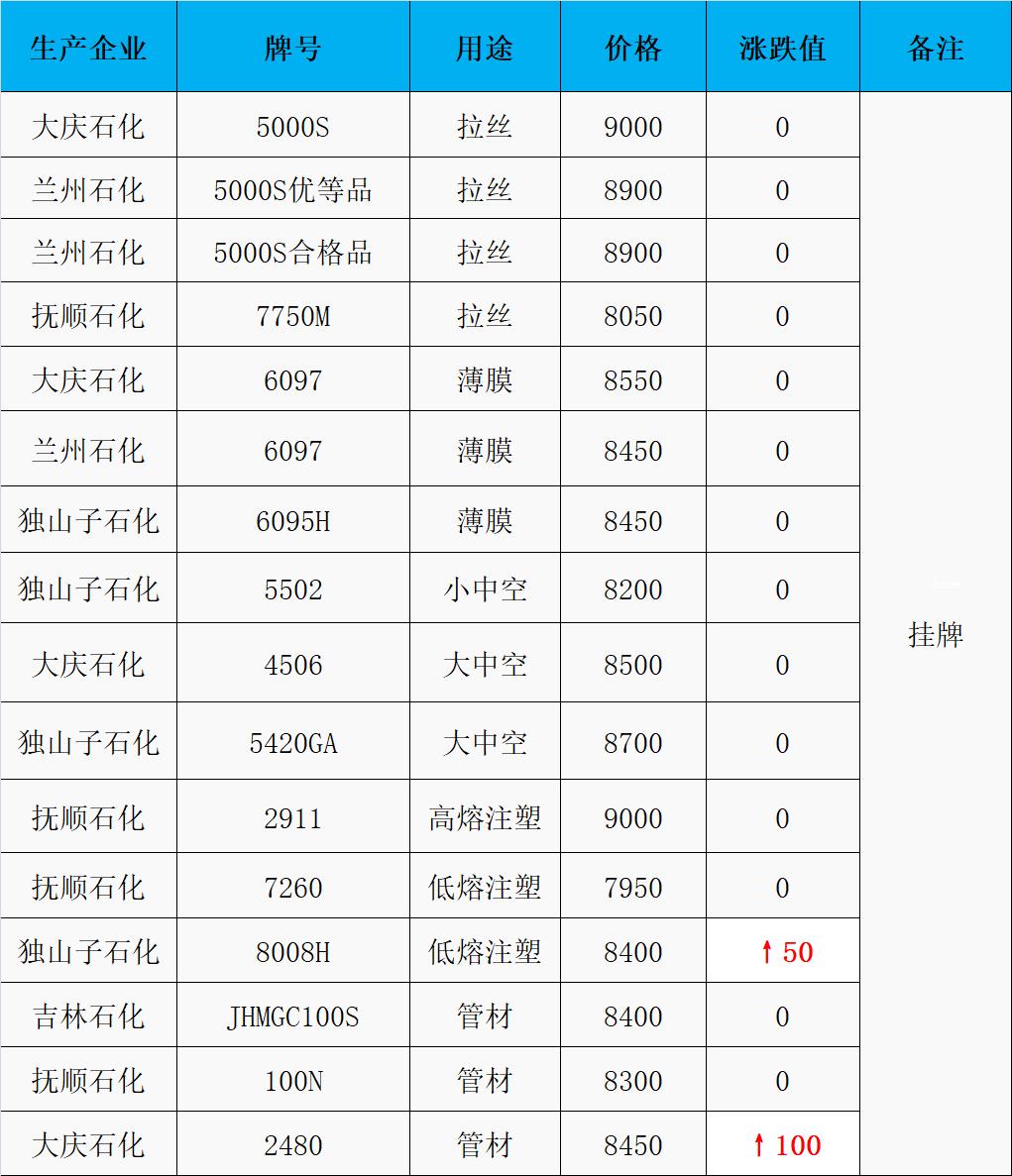 | 生产企业 | 牌号 | 用途 | 价格 | 涨跌值 | 备注 |
|---|---|---|---|---|---|
| 大庆石化 | 5000S | 拉丝 | 9000 | 0 | 挂牌 |
| 兰州石化 | 5000S优等品 | 拉丝 | 8900 | 0 | |
| 兰州石化 | 5000S合格品 | 拉丝 | 8900 | 0 | |
| 抚顺石化 | 7750M | 拉丝 | 8050 | 0 | |
| 大庆石化 | 6097 | 薄膜 | 8550 | 0 | |
| 兰州石化 | 6097 | 薄膜 | 8450 | 0 | |
| 独山子石化 | 6095H | 薄膜 | 8450 | 0 | |
| 独山子石化 | 5502 | 小中空 | 8200 | 0 | |
| 大庆石化 | 4506 | 大中空 | 8500 | 0 | |
| 独山子石化 | 5420GA | 大中空 | 8700 | 0 | |
| 抚顺石化 | 2911 | 高熔注塑 | 9000 | 0 | |
| 抚顺石化 | 7260 | 低熔注塑 | 7950 | 0 | |
| 独山子石化 | 8008H | 低熔注塑 | 8400 | ↑50 | |
| 吉林石化 | JHMGC100S | 管材 | 8400 | 0 | |
| 抚顺石化 | 100N | 管材 | 8300 | 0 | |
| 大庆石化 | 2480 | 管材 | 8450 | ↑100 | |